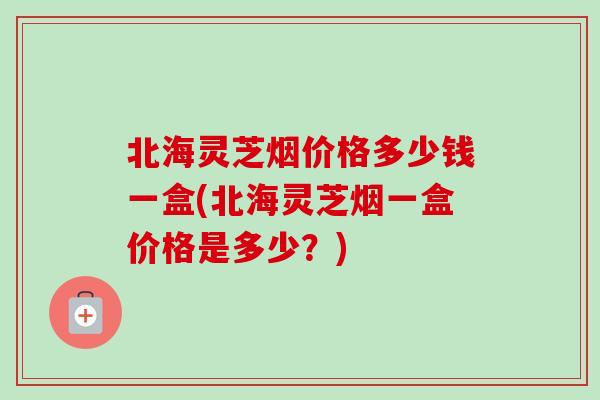 北海灵芝烟价格多少钱一盒(北海灵芝烟一盒价格是多少？)